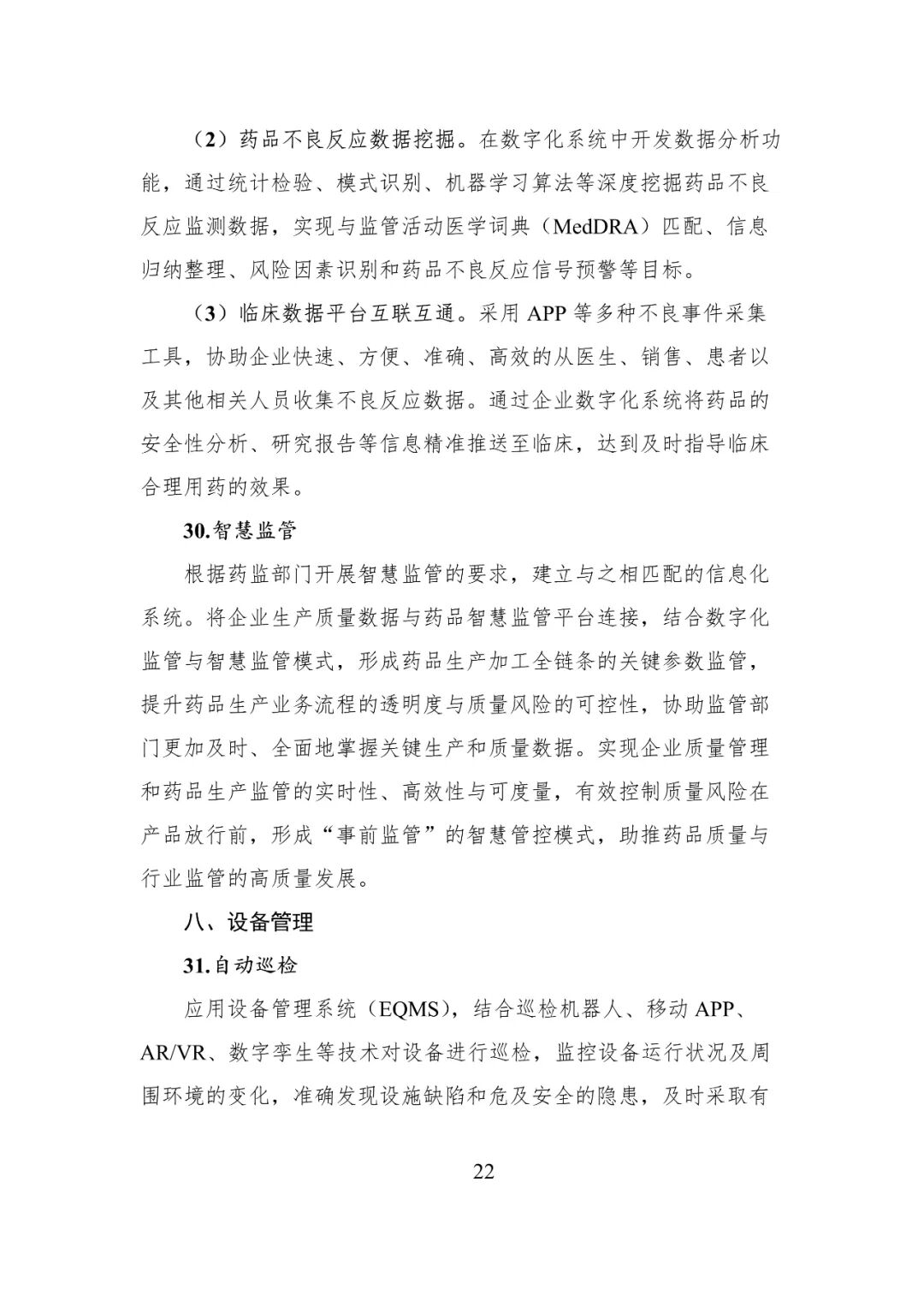 （2）药品不良反应数据挖掘。在数字化系统中开发数据分析功能，通过统计检验、模式识别、机器学习算法等深度挖掘药品不良反应监测数据，实现与监管活动医学词典（MedDRA）匹配、信息归纳整理、风险因素识别和药品不良反应信号预警等目标。

（3）临床数据平台互联互通。采用 APP 等多种不良事件采集工具，协助企业快速、方便、准确、高效的从医生、销售、患者以及其他相关人员收集不良反应数据。通过企业数字化系统将药品的安全性分析、研究报告等信息精准推送至临床，达到及时指导临床合理用药的效果。

30.智慧监管

根据药监部门开展智慧监管的要求，建立与之相匹配的信息化系统。将企业生产质量数据与药品智慧监管平台连接，结合数字化监管与智慧监管模式，形成药品生产加工全链条的关键参数监管，提升药品生产业务流程的透明度与质量风险的可控性，协助监管部门更加及时、全面地掌握关键生产和质量数据。实现企业质量管理和药品生产监管的实时性、高效性与可度量，有效控制质量风险在产品放行前，形成“事前监管”的智慧管控模式，助推药品质量与行业监管的高质量发展。

八、设备管理

31.自动巡检

应用设备管理系统（EQMS），结合巡检机器人、移动 APP、AR/VR、数字孪生等技术对设备进行巡检，监控设备运行状况及周围环境的变化，准确发现设施缺陷和危及安全的隐患，及时采取有

22